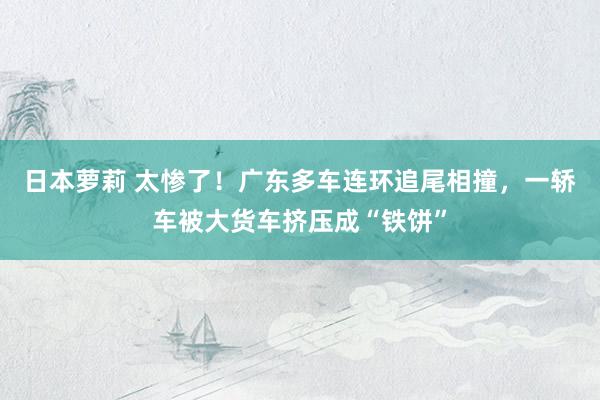 日本萝莉 太惨了！广东多车连环追尾相撞，一轿车被大货车挤压成“铁饼”